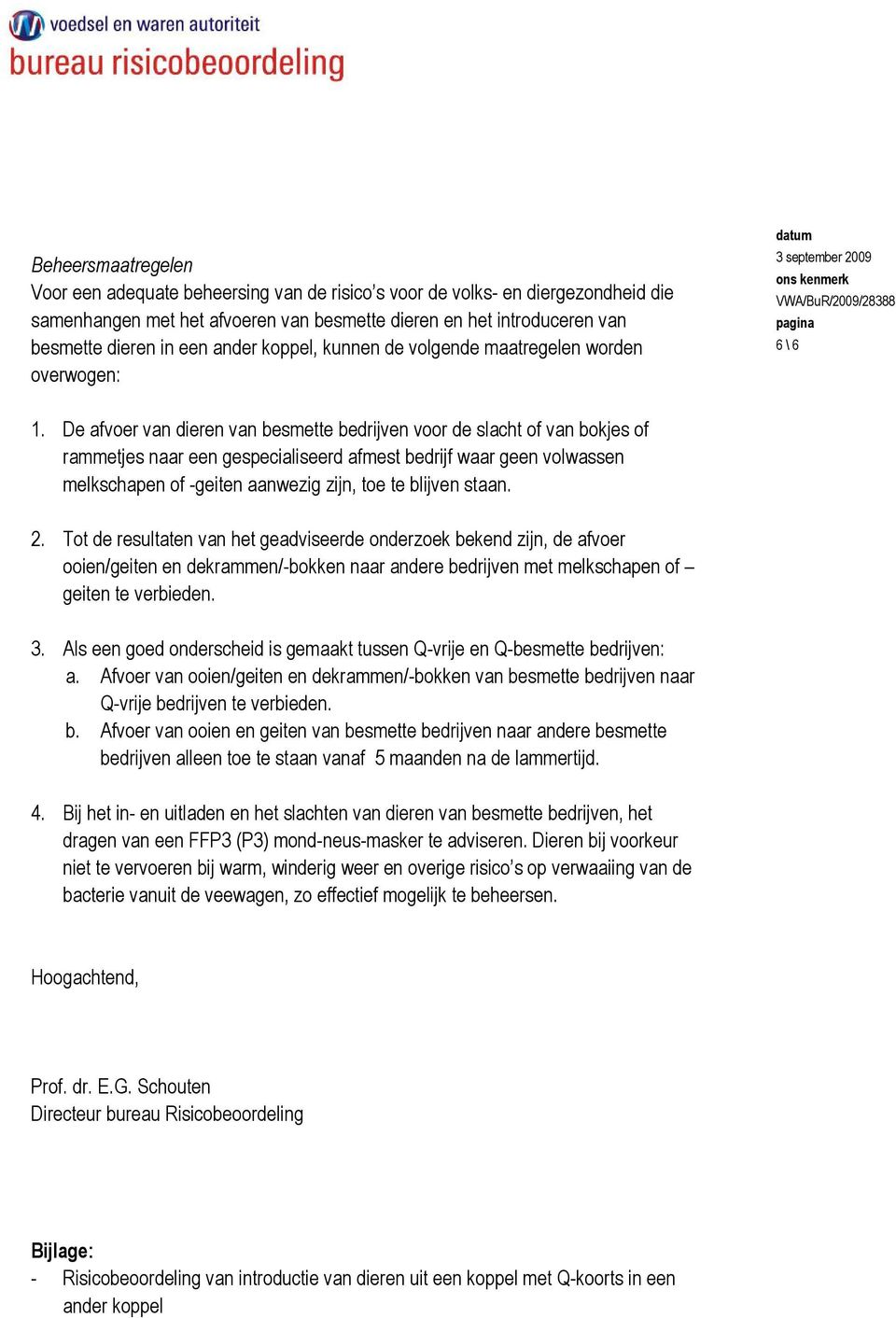 voedsel en waren autoriteit
bureau risicobeoordeling

datum
3 september 2009
ons kenmerk
VWA/BuR/2009/28388
pagina
6 \ 6

Beheersmaatregelen
Voor een adequate beheersing van de risico's voor de volks- en diergezondheid die samenhangen met het afvoeren van besmette dieren en het introduceren van besmette dieren in een ander koppel, kunnen de volgende maatregelen worden overwogen:

1. De afvoer van dieren van besmette bedrijven voor de slacht of van bokjes of rammetjes naar een gespecialiseerd afmest bedrijf waar geen volwassen melkschapen of -geiten aanwezig zijn, toe te blijven staan.

2. Tot de resultaten van het geadviseerde onderzoek bekend zijn, de afvoer ooien/geiten en dekrammen/-bokken naar andere bedrijven met melkschapen of – geiten te verbieden.

3. Als een goed onderscheid is gemaakt tussen Q-vrije en Q-besmette bedrijven:
a. Afvoer van ooien/geiten en dekrammen/-bokken van besmette bedrijven naar Q-vrije bedrijven te verbieden.
b. Afvoer van ooien en geiten van besmette bedrijven naar andere besmette bedrijven alleen toe te staan vanaf 5 maanden na de lammertijd.

4. Bij het in- en uitladen en het slachten van dieren van besmette bedrijven, het dragen van een FFP3 (P3) mond-neus-masker te adviseren. Dieren bij voorkeur niet te vervoeren bij warm, winderig weer en overige risico's op verwaaiing van de bacterie vanuit de veewagen, zo effectief mogelijk te beheersen.

Hoogachtend,

Prof. dr. E.G. Schouten
Directeur bureau Risicobeoordeling

Bijlage:
- Risicobeoordeling van introductie van dieren uit een koppel met Q-koorts in een ander koppel